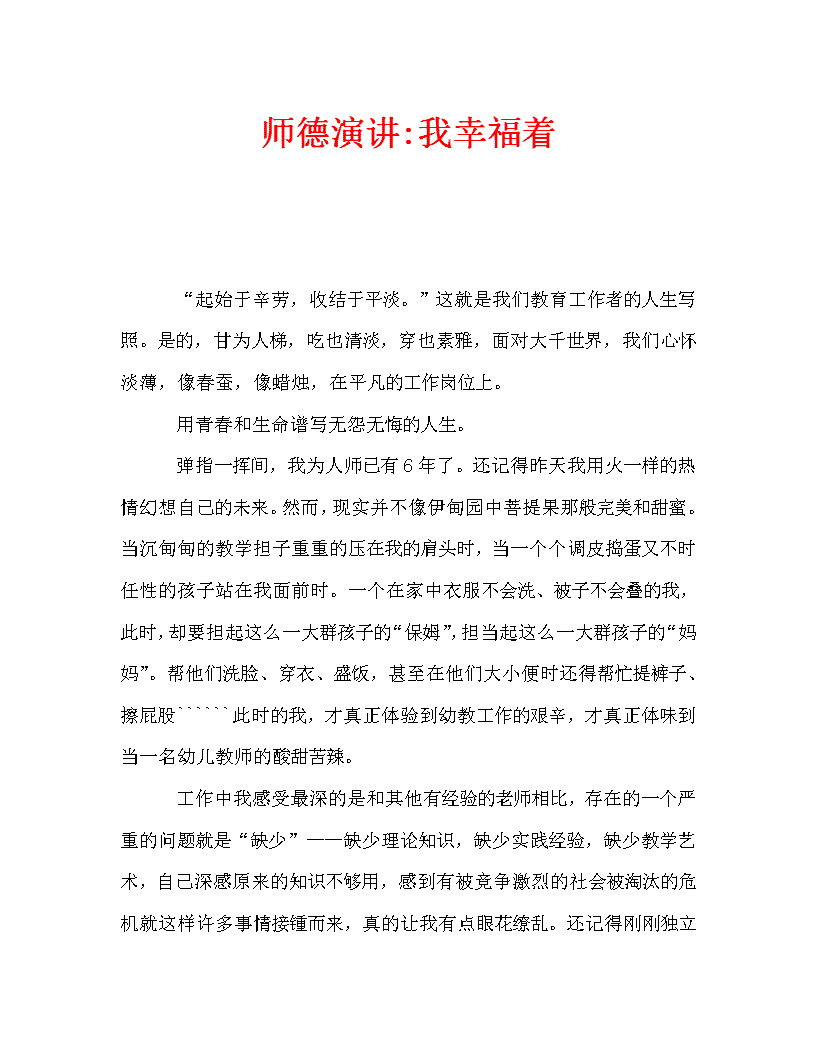 师德演讲:我幸福着

“起始于辛劳，收结于平淡。”这就是我们教育工作者的人生写照。是的，甘为人梯，吃也清淡，穿也素雅，面对大千世界，我们心怀淡薄，像春蚕，像蜡烛，在平凡的工作岗位上。

用青春和生命谱写无怨无悔的人生。

弹指一挥间，我为人师已有6年了。还记得昨天我用火一样的热情幻想自己的未来。然而，现实并不像伊甸园中菩提果那般完美和甜蜜。当沉甸甸的教学担子重重的压在我的肩头时，当一个个调皮捣蛋又不时任性的孩子站在我面前时。一个在家中衣服不会洗、被子不会叠的我，此时，却要担起这么一大群孩子的“保姆”，担当起这么一大群孩子的“妈妈”。帮他们洗脸、穿衣、盛饭，甚至在他们大小便时还得帮忙提裤子、擦屁股``````此时的我，才真正体验到幼教工作的艰辛，才真正体味到当一名幼儿教师的酸甜苦辣。

工作中我感受最深的是和其他有经验的老师相比，存在的一个严重的问题就是“缺少”——缺少理论知识，缺少实践经验，缺少教学艺术，自己深感原来的知识不够用，感到有被竞争激烈的社会被淘汰的危机就这样许多事情接锺而来，真的让我有点眼花缭乱。还记得刚刚独立